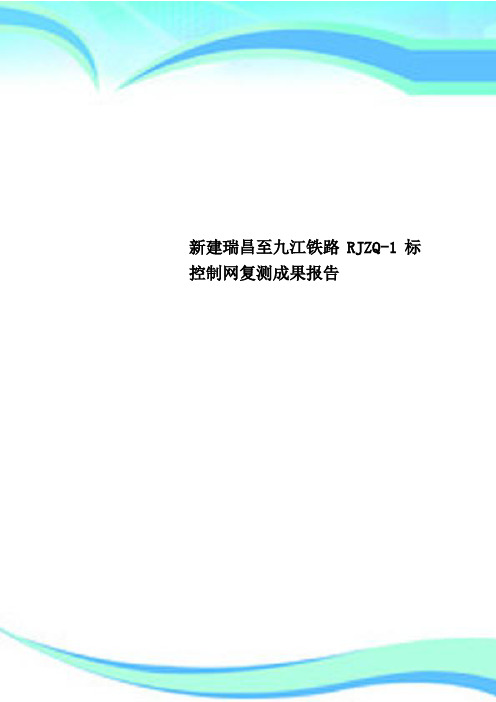 新建瑞昌至九江铁路 RJZQ-1 标控制网复测成果报告